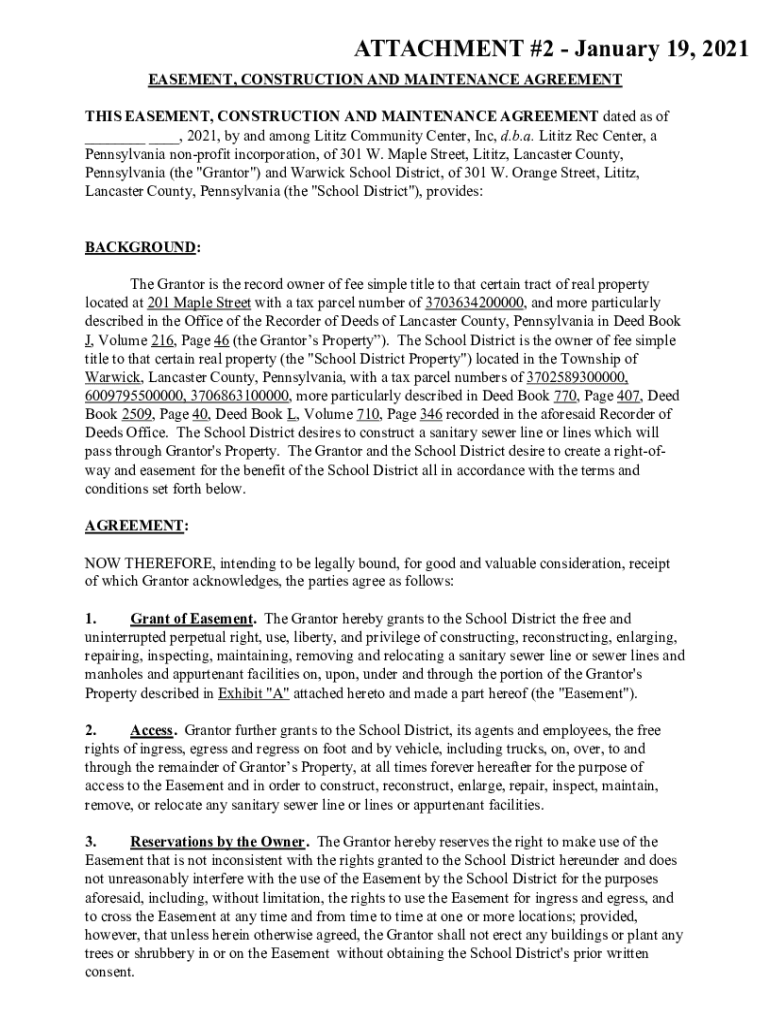 ATTACHMENT #2 - January 19, 2021

EASEMENT, CONSTRUCTION AND MAINTENANCE AGREEMENT

THIS EASEMENT, CONSTRUCTION AND MAINTENANCE AGREEMENT dated as of ________ ____, 2021, by and among Lititz Community Center, Inc, d.b.a. Lititz Rec Center, a Pennsylvania non-profit incorporation, of 301 W. Maple Street, Lititz, Lancaster County, Pennsylvania (the "Grantor") and Warwick School District, of 301 W. Orange Street, Lititz, Lancaster County, Pennsylvania (the "School District"), provides:

BACKGROUND:

The Grantor is the record owner of fee simple title to that certain tract of real property located at 201 Maple Street with a tax parcel number of 3703634200000, and more particularly described in the Office of the Recorder of Deeds of Lancaster County, Pennsylvania in Deed Book J, Volume 216, Page 46 (the Grantor's Property"). The School District is the owner of fee simple title to that certain real property (the "School District Property") located in the Township of Warwick, Lancaster County, Pennsylvania, with a tax parcel numbers of 3702589300000, 6009795500000, 3706863100000, more particularly described in Deed Book 770, Page 407, Deed Book 2509, Page 40, Deed Book L, Volume 710, Page 346 recorded in the aforesaid Recorder of Deeds Office. The School District desires to construct a sanitary sewer line or lines which will pass through Grantor's Property. The Grantor and the School District desire to create a right-of-way and easement for the benefit of the School District all in accordance with the terms and conditions set forth below.

AGREEMENT:

NOW THEREFORE, intending to be legally bound, for good and valuable consideration, receipt of which Grantor acknowledges, the parties agree as follows:

1. Grant of Easement. The Grantor hereby grants to the School District the free and uninterrupted perpetual right, use, liberty, and privilege of constructing, reconstructing, enlarging, repairing, inspecting, maintaining, removing and relocating a sanitary sewer line or sewer lines and manholes and appurtenant facilities on, upon, under and through the portion of the Grantor's Property described in Exhibit "A" attached hereto and made a part hereof (the "Easement").

2. Access. Grantor further grants to the School District, its agents and employees, the free rights of ingress, egress and regress on foot and by vehicle, including trucks, on, over, to and through the remainder of Grantor's Property, at all times forever hereafter for the purpose of access to the Easement and in order to construct, reconstruct, enlarge, repair, inspect, maintain, remove, or relocate any sanitary sewer line or lines or appurtenant facilities.

3. Reservations by the Owner. The Grantor hereby reserves the right to make use of the Easement that is not inconsistent with the rights granted to the School District hereunder and does not unreasonably interfere with the use of the Easement by the School District for the purposes aforesaid, including, without limitation, the rights to use the Easement for ingress and egress, and to cross the Easement at any time and from time to time at one or more locations; provided, however, that unless herein otherwise agreed, the Grantor shall not erect any buildings or plant any trees or shrubbery in or on the Easement without obtaining the School District's prior written consent.